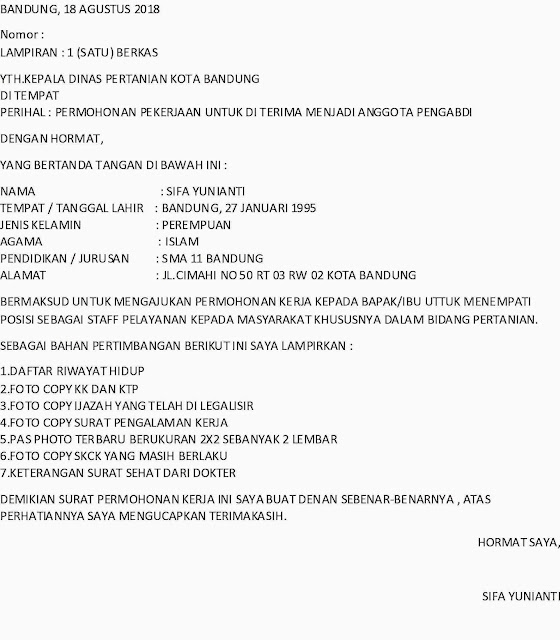 BANDUNG, 18 AGUSTUS 2018

Nomor :
LAMPIRAN : 1 (SATU) BERKAS

YTH.KEPALA DINAS PERTANIAN KOTA BANDUNG
DI TEMPAT
PERIHAL : PERMOHONAN PEKERJAAN UNTUK DI TERIMA MENJADI ANGGOTA PENGABDI

DENGAN HORMAT,

YANG BERTANDA TANGAN DI BAWAH INI :

NAMA : SIFA YUNIANTI
TEMPAT / TANGGAL LAHIR : BANDUNG, 27 JANUARI 1995
JENIS KELAMIN : PEREMPUAN
AGAMA : ISLAM
PENDIDIKAN / JURUSAN : SMA 11 BANDUNG
ALAMAT : JL.CIMAHI NO 50 RT 03 RW 02 KOTA BANDUNG

BERMAKSUD UNTUK MENGAJUKAN PERMOHONAN KERJA KEPADA BAPAK/IBU UTTUK MENEMPATI POSISI SEBAGAI STAFF PELAYANAN KEPADA MASYARAKAT KHUSUSNYA DALAM BIDANG PERTANIAN.

SEBAGAI BAHAN PERTIMBANGAN BERIKUT INI SAYA LAMPIRKAN :

1.DAFTAR RIWAYAT HIDUP
2.FOTO COPY KK DAN KTP
3.FOTO COPY IJAZAH YANG TELAH DI LEGALISIR
4.FOTO COPY SURAT PENGALAMAN KERJA
5.PAS PHOTO TERBARU BERUKURAN 2X2 SEBANYAK 2 LEMBAR
6.FOTO COPY SKCK YANG MASIH BERLAKU
7.KETERANGAN SURAT SEHAT DARI DOKTER

DEMIKIAN SURAT PERMOHONAN KERJA INI SAYA BUAT DENAN SEBENAR-BENARNYA , ATAS PERHATIANNYA SAYA MENGUCAPKAN TERIMAKASIH.

HORMAT SAYA,

SIFA YUNIANTI